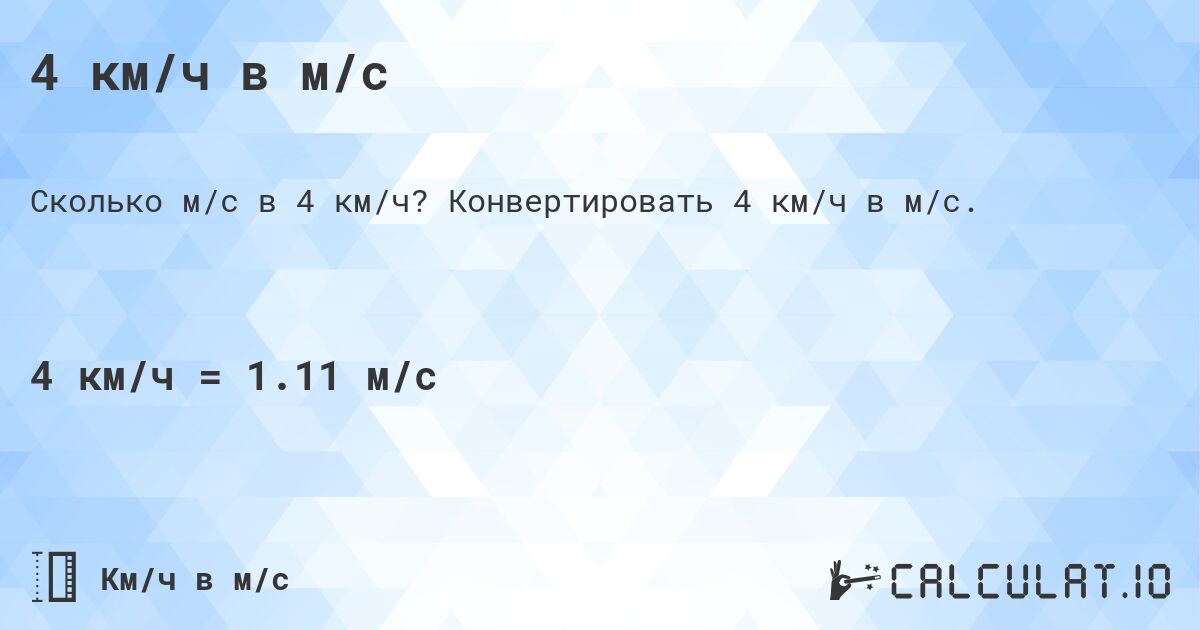 4 км/ч в м/с

Сколько м/с в 4 км/ч? Конвертировать 4 км/ч в м/с.

4 км/ч = 1.11 м/с

Км/ч в м/с

CALCULAT.IO